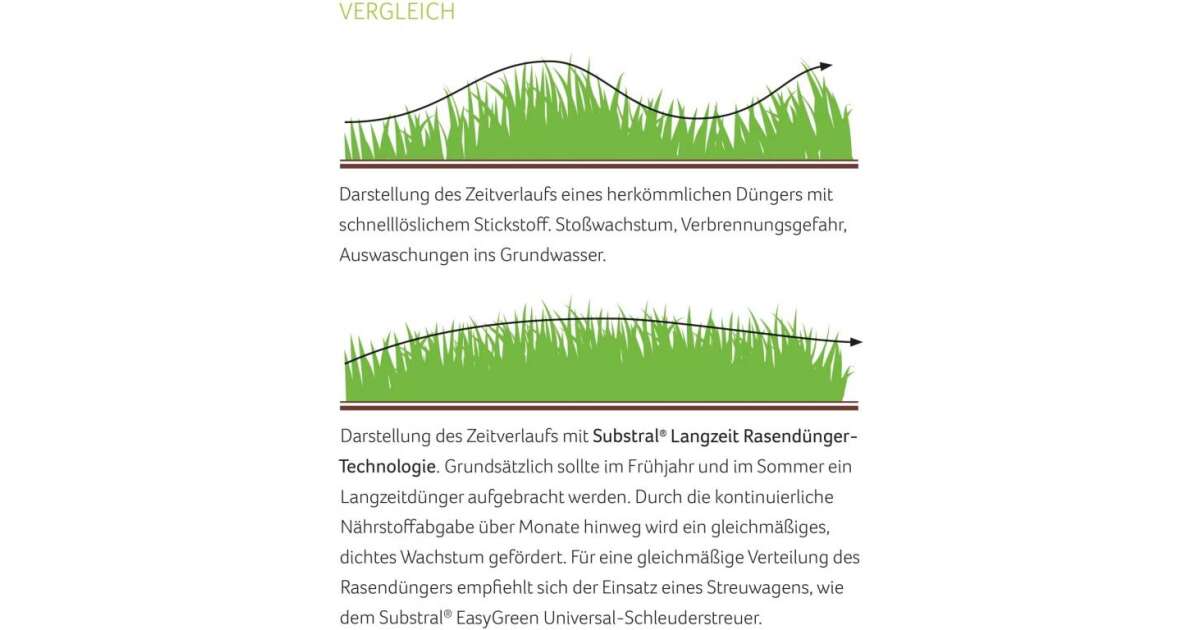 VERGLEICH

Darstellung des Zeitverlaufs eines herkömmlichen Düngers mit schnelllöslichem Stickstoff. Stoßwachstum, Verbrennungsgefahr, Auswaschungen ins Grundwasser.

Darstellung des Zeitverlaufs mit Substral® Langzeit Rasendünger-Technologie. Grundsätzlich sollte im Frühjahr und im Sommer ein Langzeitdünger aufgebracht werden. Durch die kontinuierliche Nährstoffabgabe über Monate hinweg wird ein gleichmäßiges, dichtes Wachstum gefördert. Für eine gleichmäßige Verteilung des Rasendüngers empfiehlt sich der Einsatz eines Streuwagens, wie dem Substral® EasyGreen Universal-Schleuderstreuer.